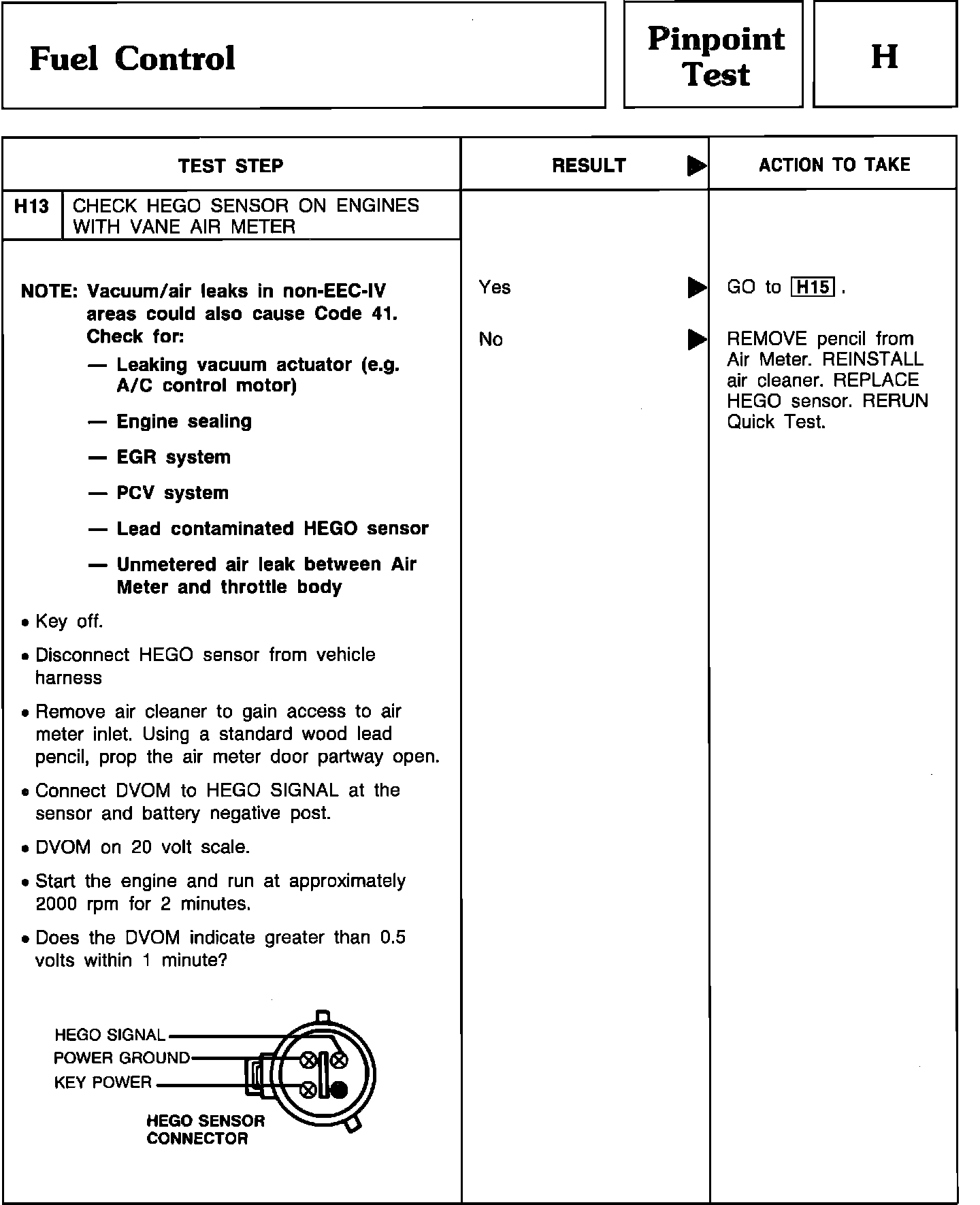 Fuel Control

Pinpoint Test

H

| TEST STEP | RESULT ▶ | ACTION TO TAKE |
|---|---|---|
| H13 CHECK HEGO SENSOR ON ENGINES WITH VANE AIR METER | | |
| NOTE: Vacuum/air leaks in non-EEC-IV areas could also cause Code 41. Check for: — Leaking vacuum actuator (e.g. A/C control motor) — Engine sealing — EGR system — PCV system — Lead contaminated HEGO sensor — Unmetered air leak between Air Meter and throttle body • Key off. • Disconnect HEGO sensor from vehicle harness • Remove air cleaner to gain access to air meter inlet. Using a standard wood lead pencil, prop the air meter door partway open. • Connect DVOM to HEGO SIGNAL at the sensor and battery negative post. • DVOM on 20 volt scale. • Start the engine and run at approximately 2000 rpm for 2 minutes. • Does the DVOM indicate greater than 0.5 volts within 1 minute? | Yes ▶ | GO to H15 . |
| | No ▶ | REMOVE pencil from Air Meter. REINSTALL air cleaner. REPLACE HEGO sensor. RERUN Quick Test. |

HEGO SIGNAL
POWER GROUND
KEY POWER
HEGO SENSOR CONNECTOR